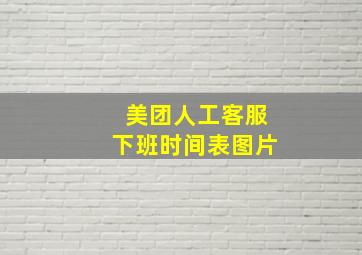 美团人工客服
下班时间表图片